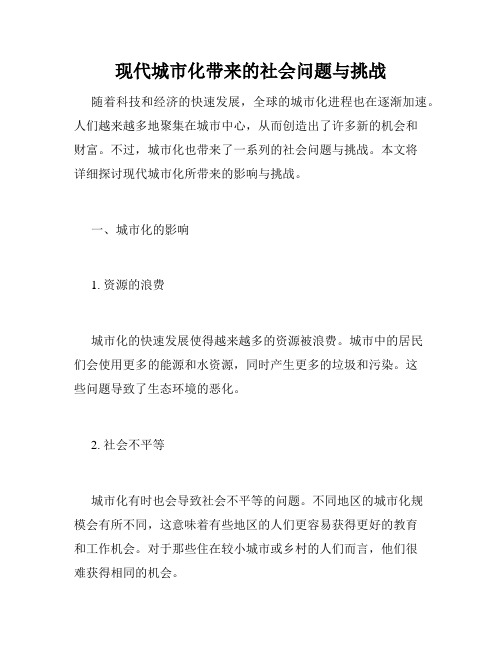 现代城市化带来的社会问题与挑战

随着科技和经济的快速发展，全球的城市化进程也在逐渐加速。人们越来越多地聚集在城市中心，从而创造出了许多新的机会和财富。不过，城市化也带来了一系列的社会问题与挑战。本文将详细探讨现代城市化所带来的影响与挑战。

一、城市化的影响

1. 资源的浪费

城市化的快速发展使得越来越多的资源被浪费。城市中的居民们会使用更多的能源和水资源，同时产生更多的垃圾和污染。这些问题导致了生态环境的恶化。

2. 社会不平等

城市化有时也会导致社会不平等的问题。不同地区的城市化规模会有所不同，这意味着有些地区的人们更容易获得更好的教育和工作机会。对于那些住在较小城市或乡村的人们而言，他们很难获得相同的机会。